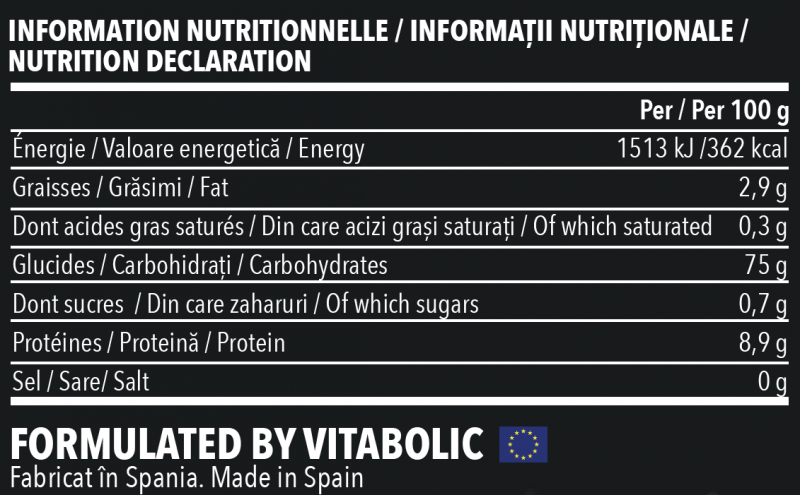 INFORMATION NUTRITIONNELLE / INFORMAȚII NUTRIȚIONALE / NUTRITION DECLARATION

| | Per / Per 100 g |
|---|---|
| Énergie / Valoare energetică / Energy | 1513 kJ /362 kcal |
| Graisses / Grăsimi / Fat | 2,9 g |
| Dont acides gras saturés / Din care acizi grași saturați / Of which saturated | 0,3 g |
| Glucides / Carbohidrați / Carbohydrates | 75 g |
| Dont sucres / Din care zaharuri / Of which sugars | 0,7 g |
| Protéines / Proteină / Protein | 8,9 g |
| Sel / Sare/ Salt | 0 g |

FORMULATED BY VITABOLIC
Fabricat în Spania. Made in Spain